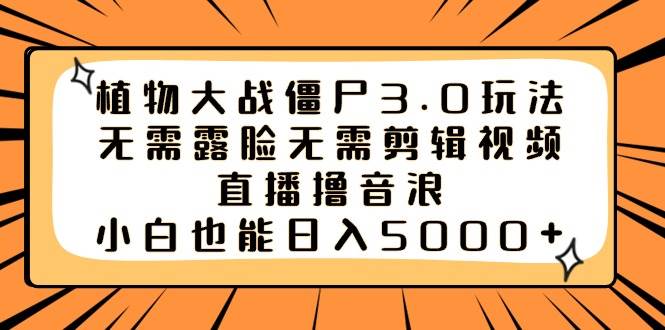 植物大战僵尸3.0玩法
无需露脸无需剪辑视频
直播撸音浪
小白也能日入5000+